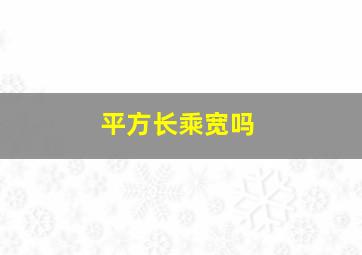 平方长乘宽吗